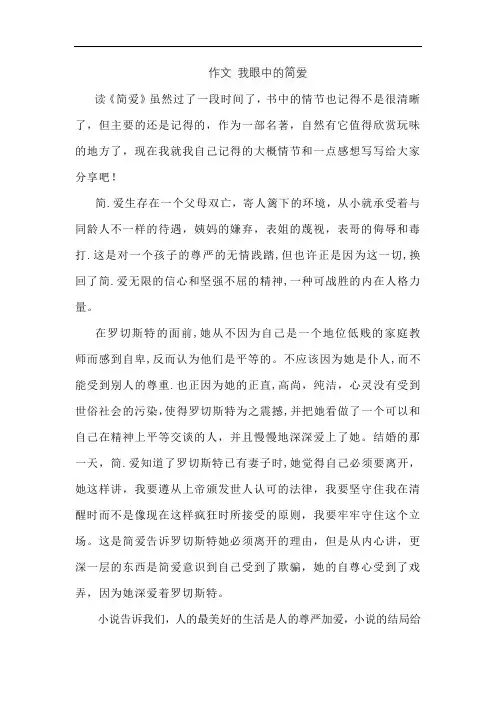 作文 我眼中的简爱

读《简爱》虽然过了一段时间了，书中的情节也记得不是很清晰了，但主要的还是记得的，作为一部名著，自然有它值得欣赏玩味的地方了，现在我就我自己记得的大概情节和一点感想写写给大家分享吧！

简.爱生存在一个父母双亡，寄人篱下的环境，从小就承受着与同龄人不一样的待遇，姨妈的嫌弃，表姐的蔑视，表哥的侮辱和毒打.这是对一个孩子的尊严的无情践踏,但也许正是因为这一切,换回了简.爱无限的信心和坚强不屈的精神,一种可战胜的内在人格力量。

在罗切斯特的面前,她从不因为自己是一个地位低贱的家庭教师而感到自卑,反而认为他们是平等的。不应该因为她是仆人,而不能受到别人的尊重.也正因为她的正直,高尚，纯洁，心灵没有受到世俗社会的污染,使得罗切斯特为之震撼,并把她看做了一个可以和自己在精神上平等交谈的人，并且慢慢地深深爱上了她。结婚的那一天，简.爱知道了罗切斯特已有妻子时,她觉得自己必须要离开,她这样讲，我要遵从上帝颁发世人认可的法律，我要坚守住我在清醒时而不是像现在这样疯狂时所接受的原则，我要牢牢守住这个立场。这是简爱告诉罗切斯特她必须离开的理由，但是从内心讲，更深一层的东西是简爱意识到自己受到了欺骗，她的自尊心受到了戏弄，因为她深爱着罗切斯特。

小说告诉我们，人的最美好的生活是人的尊严加爱，小说的结局给